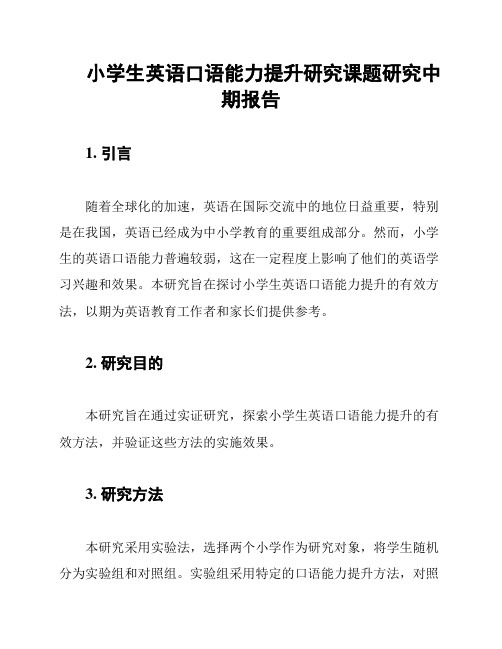 小学生英语口语能力提升研究课题研究中期报告

1. 引言

随着全球化的加速，英语在国际交流中的地位日益重要，特别是在我国，英语已经成为中小学教育的重要组成部分。然而，小学生的英语口语能力普遍较弱，这在一定程度上影响了他们的英语学习兴趣和效果。本研究旨在探讨小学生英语口语能力提升的有效方法，以期为英语教育工作者和家长们提供参考。

2. 研究目的

本研究旨在通过实证研究，探索小学生英语口语能力提升的有效方法，并验证这些方法的实施效果。

3. 研究方法

本研究采用实验法，选择两个小学作为研究对象，将学生随机分为实验组和对照组。实验组采用特定的口语能力提升方法，对照